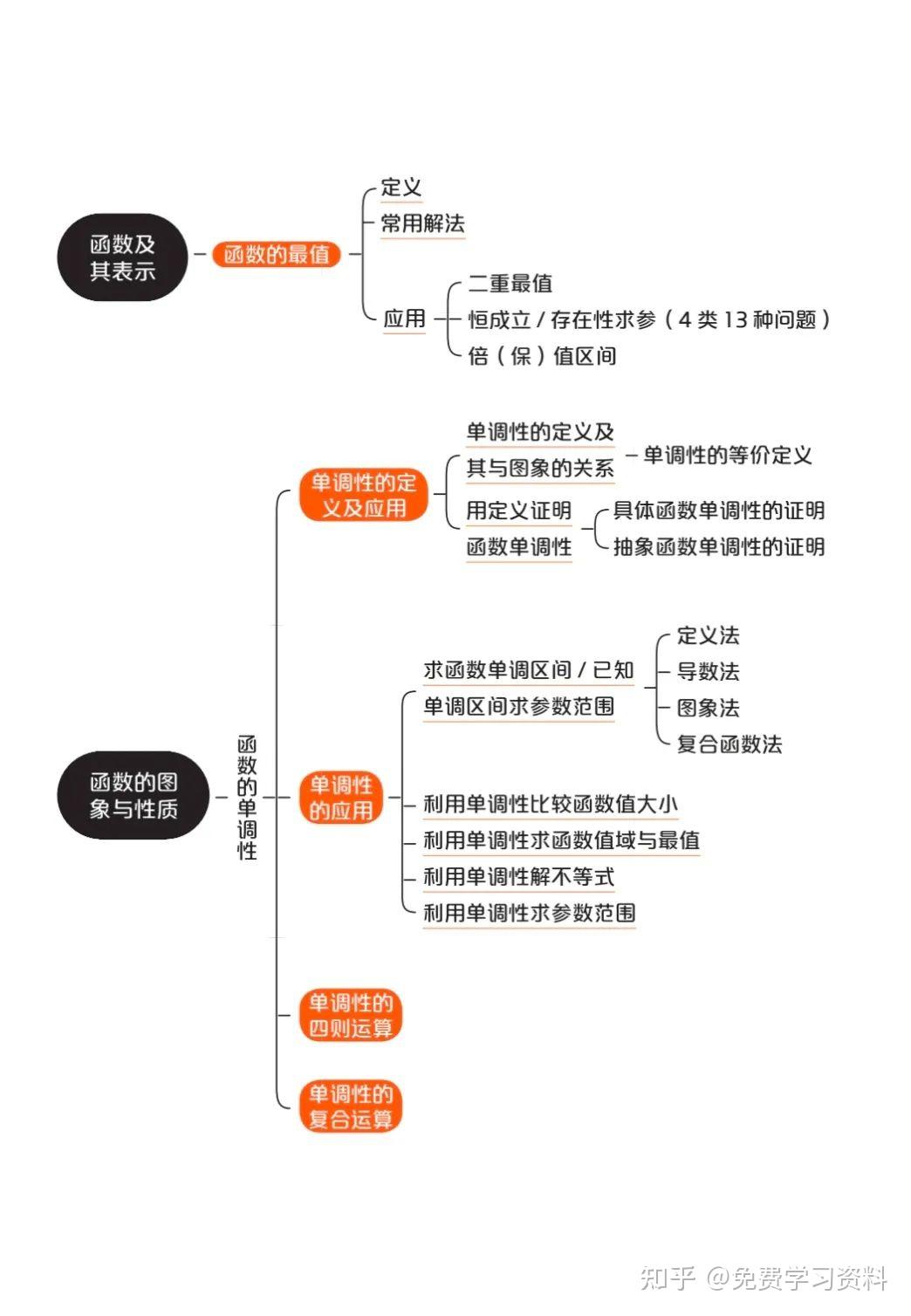 函数及其表示

函数的最值

定义

常用解法

应用

二重最值

恒成立 / 存在性求参（4 类 13 种问题）

倍（保）值区间

函数的图象与性质

函数的单调性

单调性的定义及应用

单调性的定义及其与图象的关系

单调性的等价定义

用定义证明函数单调性

具体函数单调性的证明

抽象函数单调性的证明

单调性的应用

求函数单调区间 / 已知单调区间求参数范围

定义法

导数法

图象法

复合函数法

利用单调性比较函数值大小

利用单调性求函数值域与最值

利用单调性解不等式

利用单调性求参数范围

单调性的四则运算

单调性的复合运算

知乎 @免费学习资料